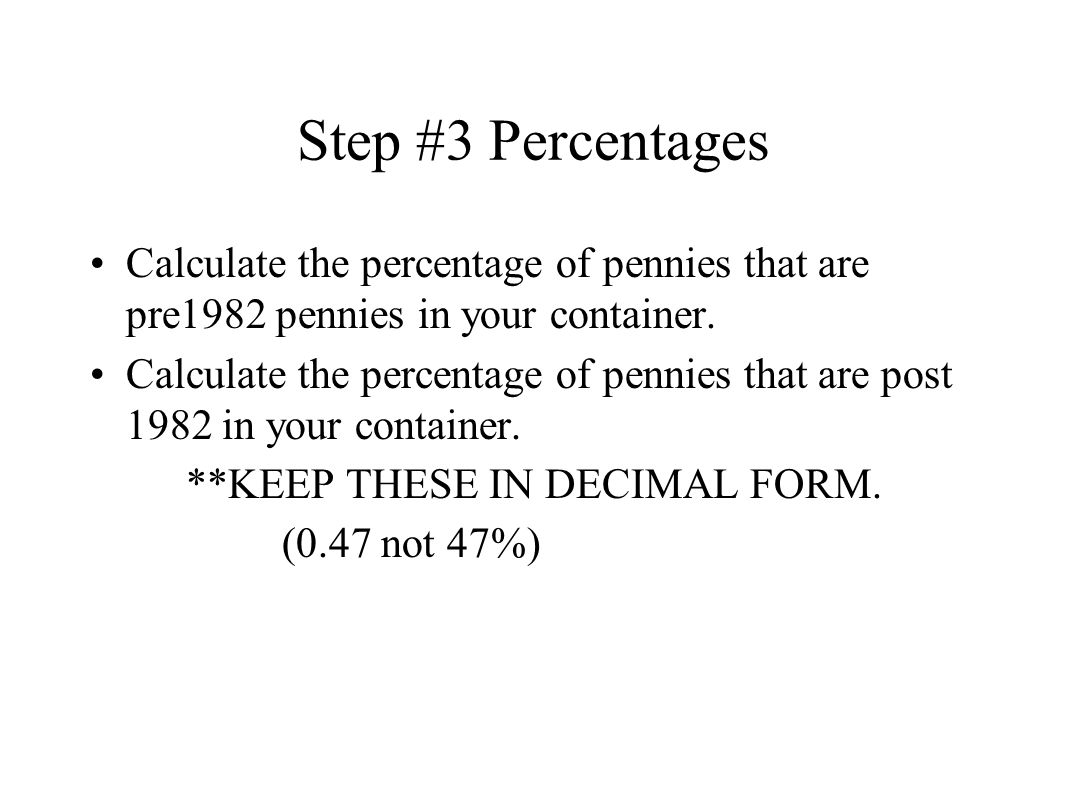 Step #3 Percentages

• Calculate the percentage of pennies that are pre1982 pennies in your container.

• Calculate the percentage of pennies that are post 1982 in your container.

**KEEP THESE IN DECIMAL FORM.

(0.47 not 47%)